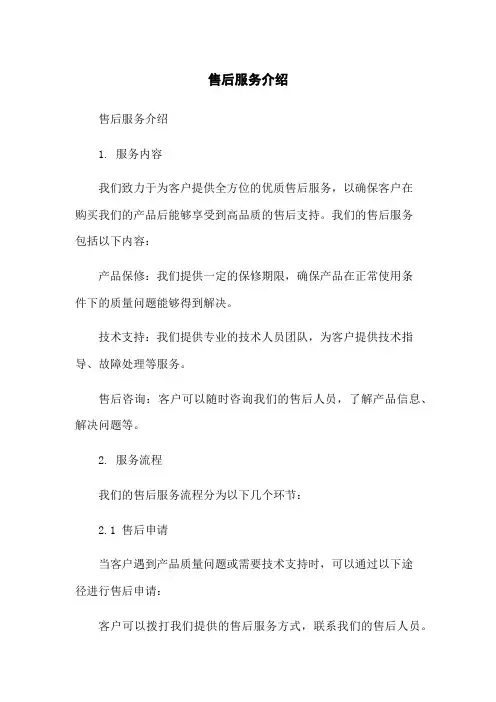 售后服务介绍

售后服务介绍

1. 服务内容

我们致力于为客户提供全方位的优质售后服务，以确保客户在购买我们的产品后能够享受到高品质的售后支持。我们的售后服务包括以下内容：

产品保修：我们提供一定的保修期限，确保产品在正常使用条件下的质量问题能够得到解决。

技术支持：我们提供专业的技术人员团队，为客户提供技术指导、故障处理等服务。

售后咨询：客户可以随时咨询我们的售后人员，了解产品信息、解决问题等。

2. 服务流程

我们的售后服务流程分为以下几个环节：

2.1 售后申请

当客户遇到产品质量问题或需要技术支持时，可以通过以下途径进行售后申请：

客户可以拨打我们提供的售后服务方式，联系我们的售后人员。